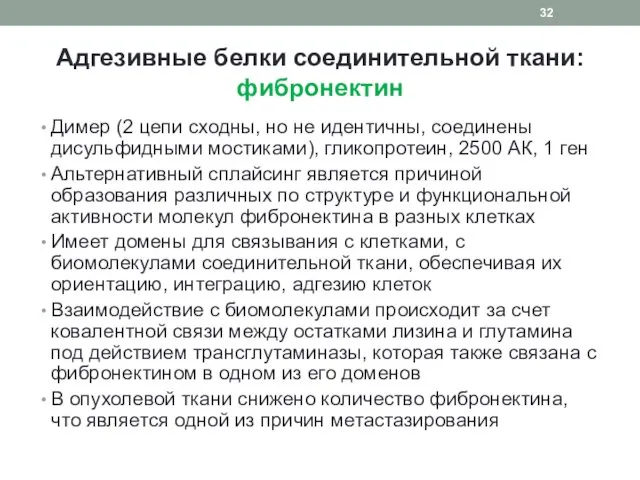 32

Адгезивные белки соединительной ткани: фибронектин

• Димер (2 цепи сходны, но не идентичны, соединены дисульфидными мостиками), гликопротеин, 2500 АК, 1 ген
• Альтернативный сплайсинг является причиной образования различных по структуре и функциональной активности молекул фибронектина в разных клетках
• Имеет домены для связывания с клетками, с биомолекулами соединительной ткани, обеспечивая их ориентацию, интеграцию, адгезию клеток
• Взаимодействие с биомолекулами происходит за счет ковалентной связи между остатками лизина и глутамина под действием трансглутаминазы, которая также связана с фибронектином в одном из его доменов
• В опухолевой ткани снижено количество фибронектина, что является одной из причин метастазирования